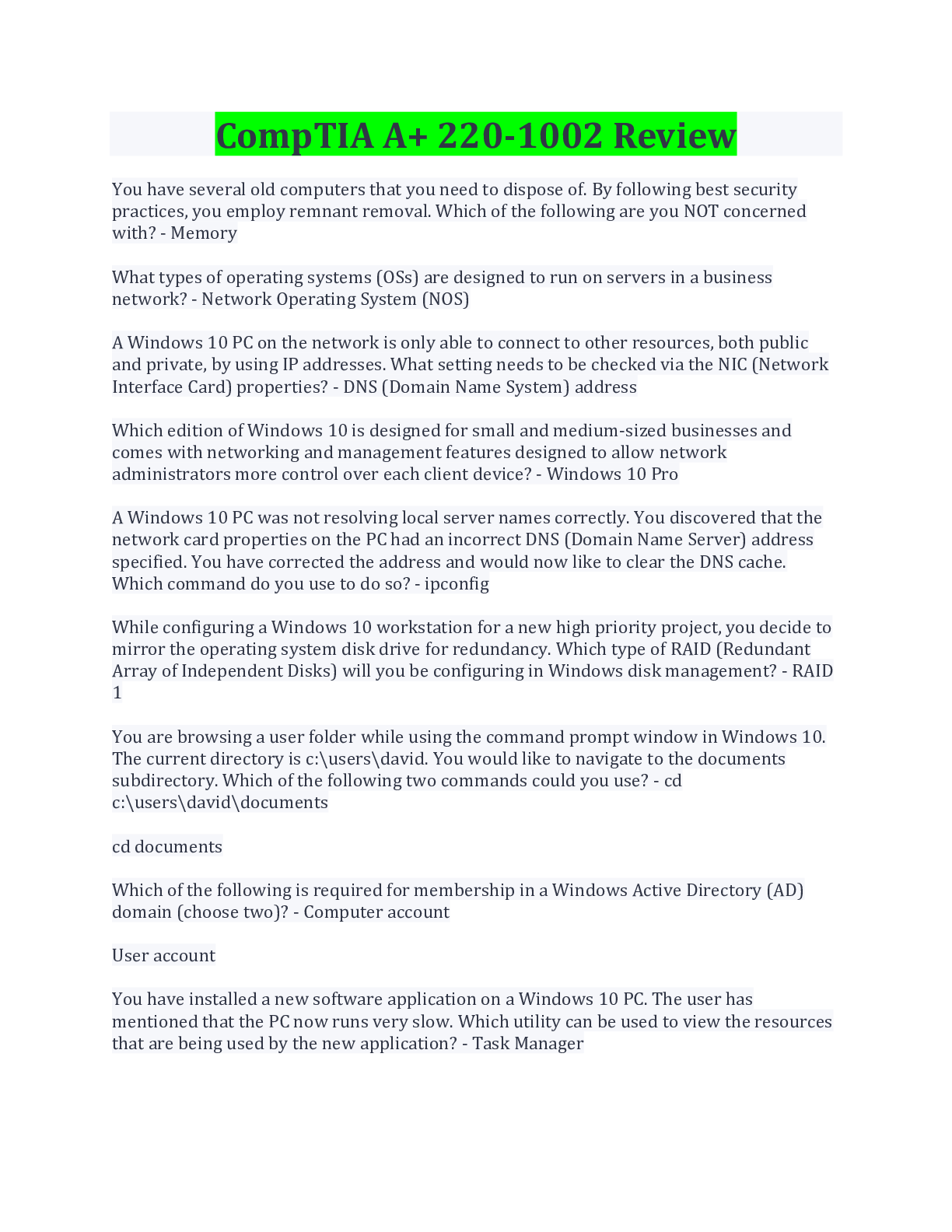 CompTIA A+ 220-1002 Review

You have several old computers that you need to dispose of. By following best security practices, you employ remnant removal. Which of the following are you NOT concerned with? - Memory

What types of operating systems (OSs) are designed to run on servers in a business network? - Network Operating System (NOS)

A Windows 10 PC on the network is only able to connect to other resources, both public and private, by using IP addresses. What setting needs to be checked via the NIC (Network Interface Card) properties? - DNS (Domain Name System) address

Which edition of Windows 10 is designed for small and medium-sized businesses and comes with networking and management features designed to allow network administrators more control over each client device? - Windows 10 Pro

A Windows 10 PC was not resolving local server names correctly. You discovered that the network card properties on the PC had an incorrect DNS (Domain Name Server) address specified. You have corrected the address and would now like to clear the DNS cache. Which command do you use to do so? - ipconfig

While configuring a Windows 10 workstation for a new high priority project, you decide to mirror the operating system disk drive for redundancy. Which type of RAID (Redundant Array of Independent Disks) will you be configuring in Windows disk management? - RAID 1

You are browsing a user folder while using the command prompt window in Windows 10. The current directory is c:\users\david. You would like to navigate to the documents subdirectory. Which of the following two commands could you use? - cd c:\users\david\documents

cd documents

Which of the following is required for membership in a Windows Active Directory (AD) domain (choose two)? - Computer account

User account

You have installed a new software application on a Windows 10 PC. The user has mentioned that the PC now runs very slow. Which utility can be used to view the resources that are being used by the new application? - Task Manager